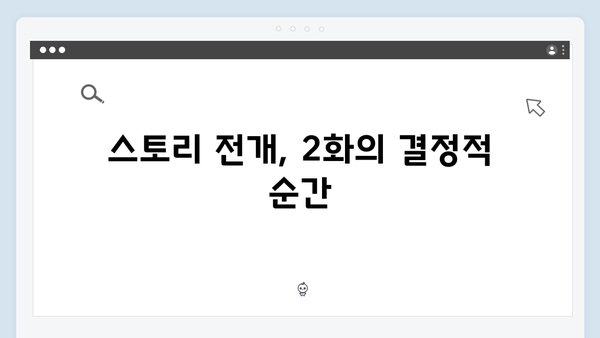 스토리 전개, 2화의 결정적 순간